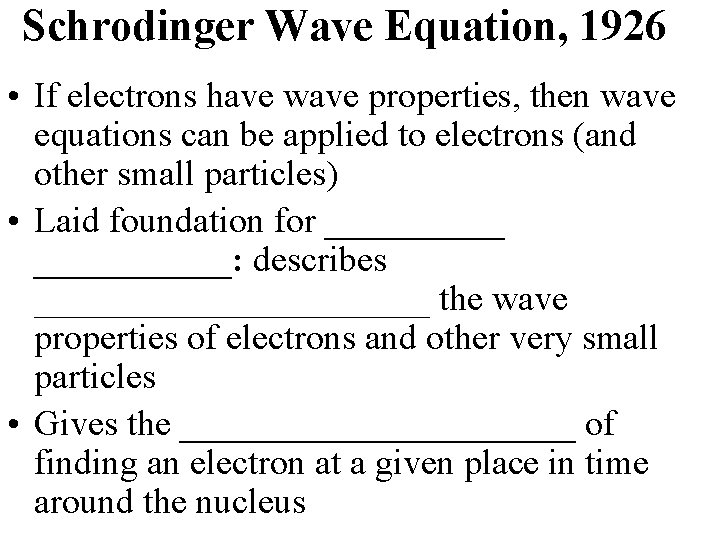 Schrodinger Wave Equation, 1926

• If electrons have wave properties, then wave equations can be applied to electrons (and other small particles)
• Laid foundation for ____ ____: describes ____ the wave properties of electrons and other very small particles
• Gives the ____ of finding an electron at a given place in time around the nucleus